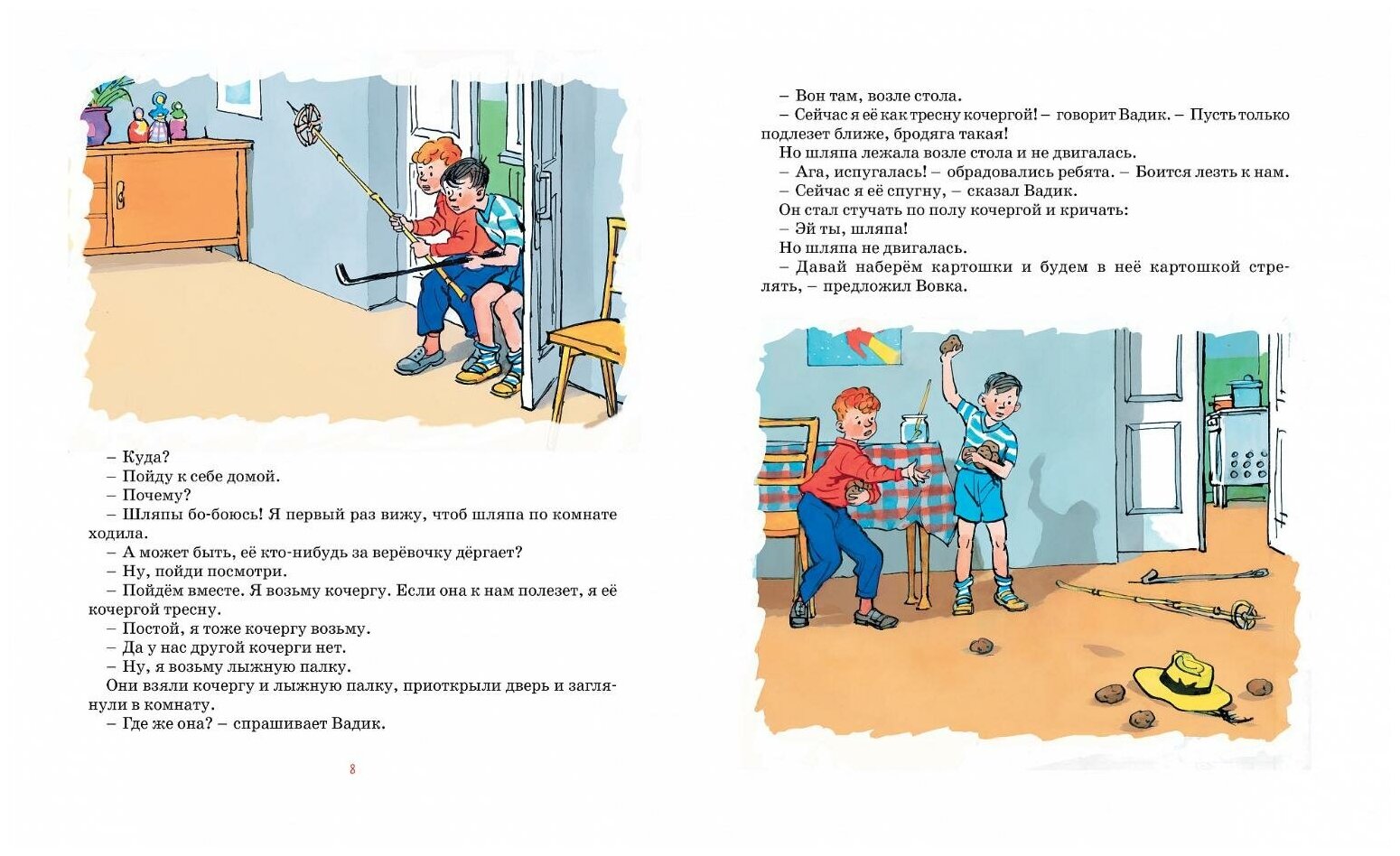 – Куда?
– Пойду к себе домой.
– Почему?
– Шляпы бо-боюсь! Я первый раз вижу, чтоб шляпа по комнате ходила.
– А может быть, её кто-нибудь за верёвочку дёргает?
– Ну, пойди посмотри.
– Пойдём вместе. Я возьму кочергу. Если она к нам полезет, я её кочергой тресну.
– Постой, я тоже кочергу возьму.
– Да у нас другой кочерги нет.
– Ну, я возьму лыжную палку.
Они взяли кочергу и лыжную палку, приоткрыли дверь и заглянули в комнату.
– Где же она? – спрашивает Вадик.

8

– Вон там, возле стола.
– Сейчас я её как тресну кочергой! – говорит Вадик. – Пусть только подлезет ближе, бродяга такая!
Но шляпа лежала возле стола и не двигалась.
– Ага, испугалась! – обрадовались ребята. – Боится лезть к нам.
– Сейчас я её спугну, – сказал Вадик.
Он стал стучать по полу кочергой и кричать:
– Эй ты, шляпа!
Но шляпа не двигалась.
– Давай наберём картошки и будем в неё картошкой стрелять, – предложил Вовка.